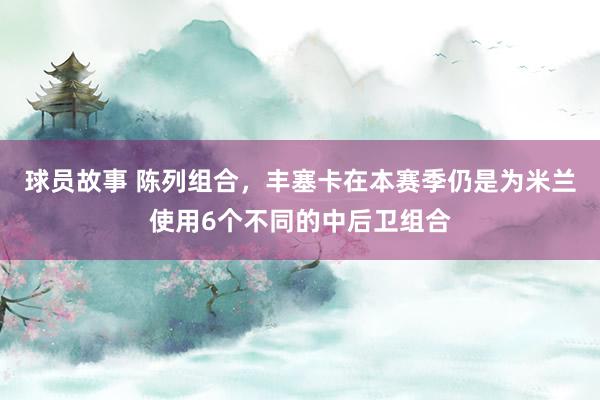 球员故事 陈列组合，丰塞卡在本赛季仍是为米兰使用6个不同的中后卫组合